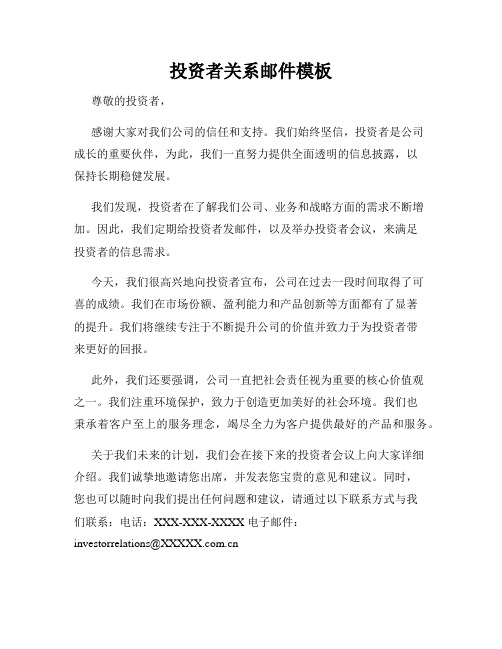 投资者关系邮件模板

尊敬的投资者，

感谢大家对我们公司的信任和支持。我们始终坚信，投资者是公司成长的重要伙伴，为此，我们一直努力提供全面透明的信息披露，以保持长期稳健发展。

我们发现，投资者在了解我们公司、业务和战略方面的需求不断增加。因此，我们定期给投资者发邮件，以及举办投资者会议，来满足投资者的信息需求。

今天，我们很高兴地向投资者宣布，公司在过去一段时间取得了可喜的成绩。我们在市场份额、盈利能力和产品创新等方面都有了显著的提升。我们将继续专注于不断提升公司的价值并致力于为投资者带来更好的回报。

此外，我们还要强调，公司一直把社会责任视为重要的核心价值观之一。我们注重环境保护，致力于创造更加美好的社会环境。我们也秉承着客户至上的服务理念，竭尽全力为客户提供最好的产品和服务。

关于我们未来的计划，我们会在接下来的投资者会议上向大家详细介绍。我们诚挚地邀请您出席，并发表您宝贵的意见和建议。同时，您也可以随时向我们提出任何问题和建议，请通过以下联系方式与我们联系：电话：XXX-XXX-XXXX 电子邮件：investorrelations@XXXXX.com.cn